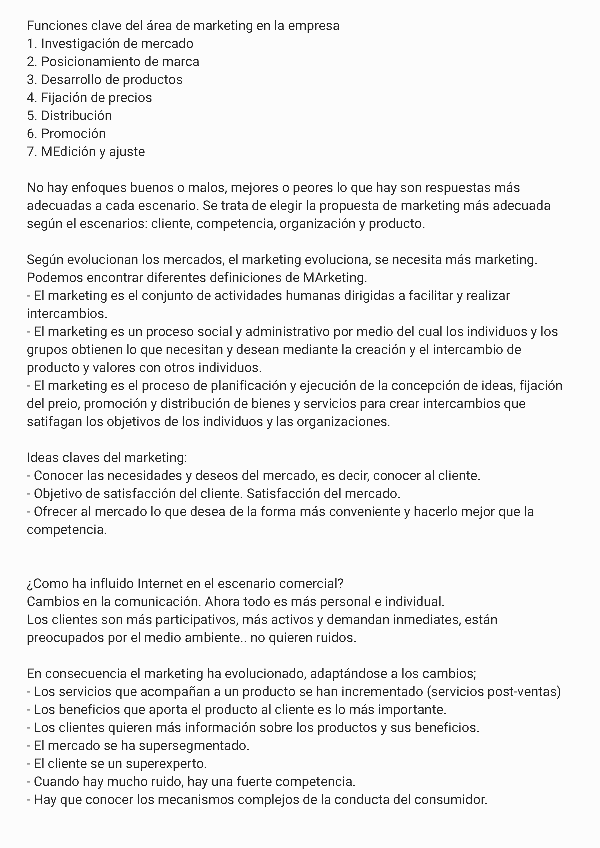 Funciones clave del área de marketing en la empresa
1. Investigación de mercado
2. Posicionamiento de marca
3. Desarrollo de productos
4. Fijación de precios
5. Distribución
6. Promoción
7. MEdición y ajuste

No hay enfoques buenos o malos, mejores o peores lo que hay son respuestas más adecuadas a cada escenario. Se trata de elegir la propuesta de marketing más adecuada según el escenarios: cliente, competencia, organización y producto.

Según evolucionan los mercados, el marketing evoluciona, se necesita más marketing. Podemos encontrar diferentes definiciones de MArketing.
- El marketing es el conjunto de actividades humanas dirigidas a facilitar y realizar intercambios.
- El marketing es un proceso social y administrativo por medio del cual los individuos y los grupos obtienen lo que necesitan y desean mediante la creación y el intercambio de producto y valores con otros individuos.
- El marketing es el proceso de planificación y ejecución de la concepción de ideas, fijación del preio, promoción y distribución de bienes y servicios para crear intercambios que satifagan los objetivos de los individuos y las organizaciones.

Ideas claves del marketing:
- Conocer las necesidades y deseos del mercado, es decir, conocer al cliente.
- Objetivo de satisfacción del cliente. Satisfacción del mercado.
- Ofrecer al mercado lo que desea de la forma más conveniente y hacerlo mejor que la competencia.

¿Como ha influido Internet en el escenario comercial?
Cambios en la comunicación. Ahora todo es más personal e individual.
Los clientes son más participativos, más activos y demandan inmediates, están preocupados por el medio ambiente.. no quieren ruidos.

En consecuencia el marketing ha evolucionado, adaptándose a los cambios;
- Los servicios que acompañan a un producto se han incrementado (servicios post-ventas)
- Los beneficios que aporta el producto al cliente es lo más importante.
- Los clientes quieren más información sobre los productos y sus beneficios.
- El mercado se ha supersegmentado.
- El cliente se un superexperto.
- Cuando hay mucho ruido, hay una fuerte competencia.
- Hay que conocer los mecanismos complejos de la conducta del consumidor.